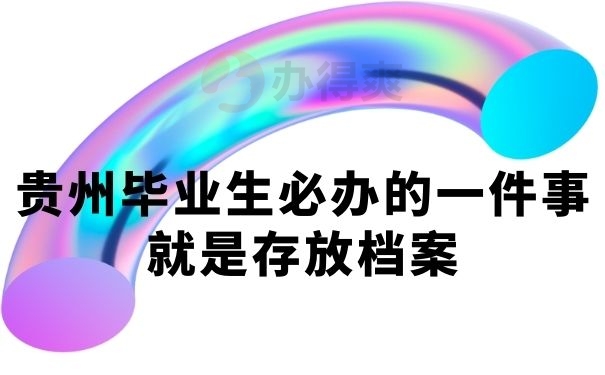 办得爽

贵州毕业生必办的一件事
就是存放档案